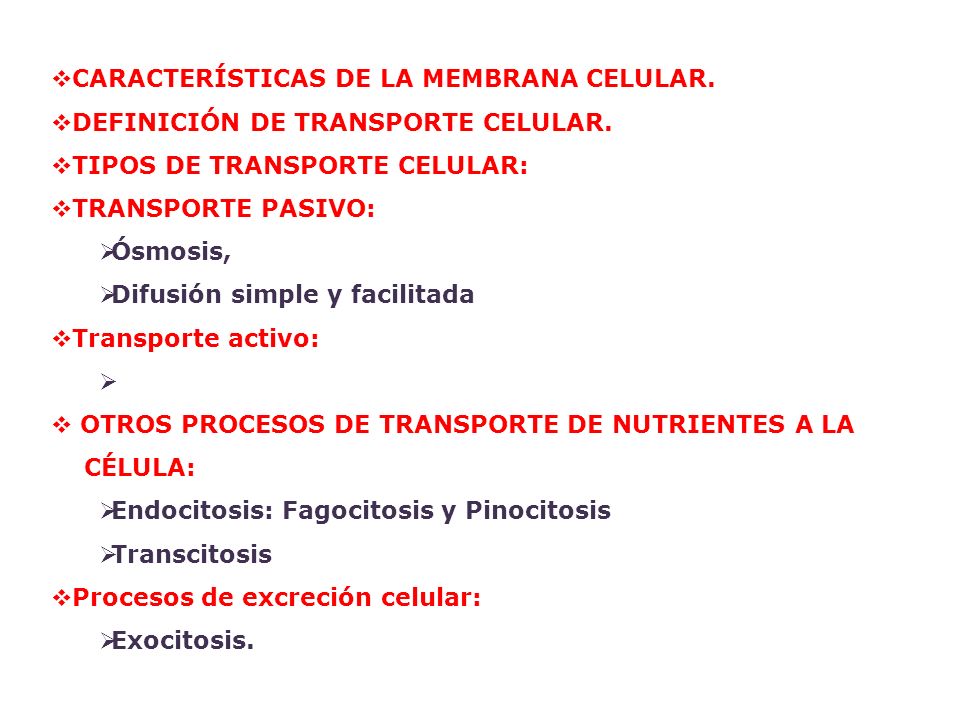 ❖CARACTERÍSTICAS DE LA MEMBRANA CELULAR.
❖DEFINICIÓN DE TRANSPORTE CELULAR.
❖TIPOS DE TRANSPORTE CELULAR:
❖TRANSPORTE PASIVO:
➢Ósmosis,
➢Difusión simple y facilitada
❖Transporte activo:
➢
❖ OTROS PROCESOS DE TRANSPORTE DE NUTRIENTES A LA CÉLULA:
➢Endocitosis: Fagocitosis y Pinocitosis
➢Transcitosis
❖Procesos de excreción celular:
➢Exocitosis.